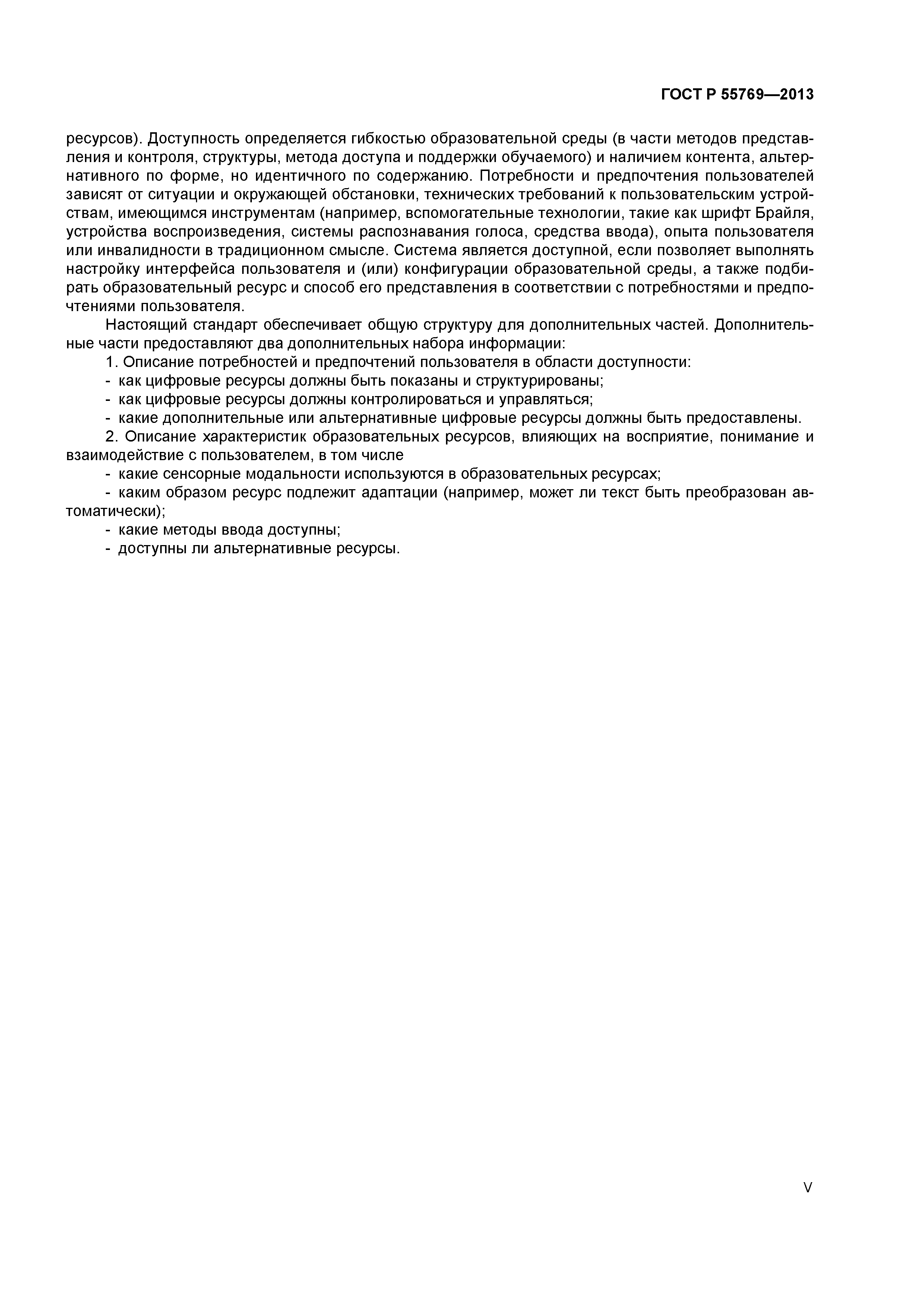 ГОСТ Р 55769—2013

ресурсов). Доступность определяется гибкостью образовательной среды (в части методов представления и контроля, структуры, метода доступа и поддержки обучаемого) и наличием контента, альтернативного по форме, но идентичного по содержанию. Потребности и предпочтения пользователей зависят от ситуации и окружающей обстановки, технических требований к пользовательским устройствам, имеющимся инструментам (например, вспомогательные технологии, такие как шрифт Брайля, устройства воспроизведения, системы распознавания голоса, средства ввода), опыта пользователя или инвалидности в традиционном смысле. Система является доступной, если позволяет выполнять настройку интерфейса пользователя и (или) конфигурации образовательной среды, а также подбирать образовательный ресурс и способ его представления в соответствии с потребностями и предпочтениями пользователя.

Настоящий стандарт обеспечивает общую структуру для дополнительных частей. Дополнительные части предоставляют два дополнительных набора информации:

1. Описание потребностей и предпочтений пользователя в области доступности:

- как цифровые ресурсы должны быть показаны и структурированы;

- как цифровые ресурсы должны контролироваться и управляться;

- какие дополнительные или альтернативные цифровые ресурсы должны быть предоставлены.

2. Описание характеристик образовательных ресурсов, влияющих на восприятие, понимание и взаимодействие с пользователем, в том числе

- какие сенсорные модальности используются в образовательных ресурсах;

- каким образом ресурс подлежит адаптации (например, может ли текст быть преобразован автоматически);

- какие методы ввода доступны;

- доступны ли альтернативные ресурсы.

V